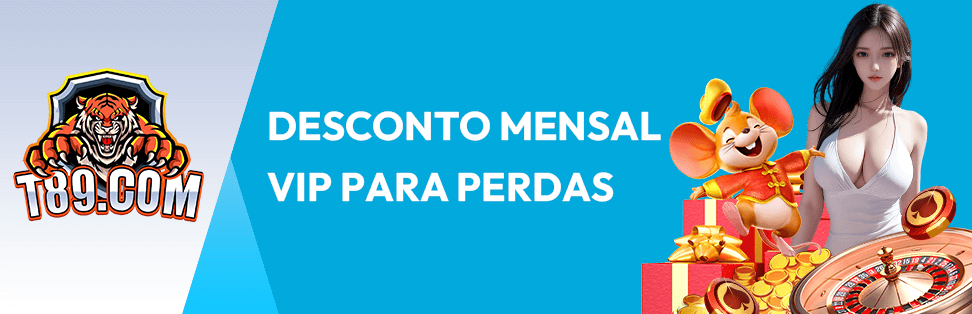 T89.COM

DESCONTO MENSAL
VIP PARA PERDAS